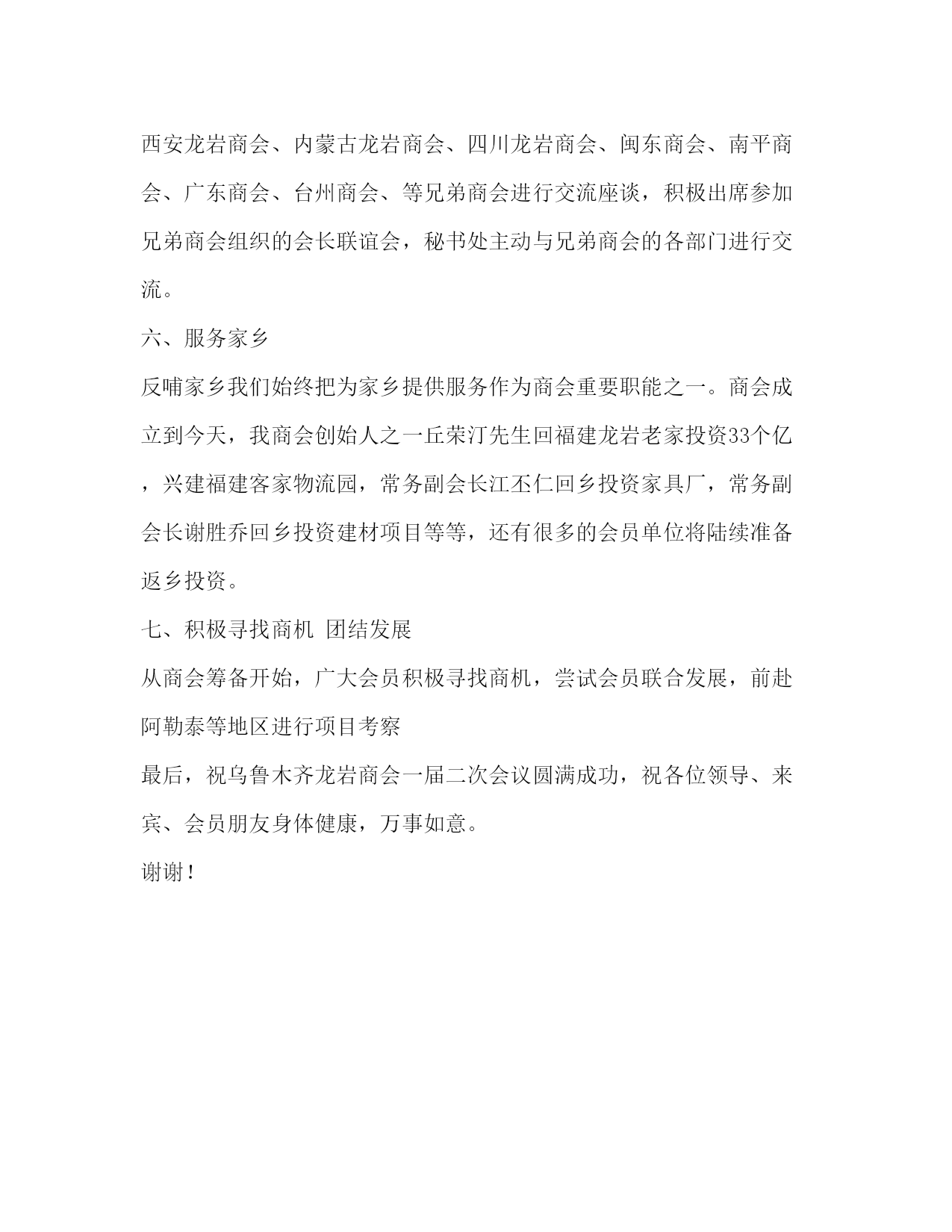 西安龙岩商会、内蒙古龙岩商会、四川龙岩商会、闽东商会、南平商会、广东商会、台州商会、等兄弟商会进行交流座谈，积极出席参加兄弟商会组织的会长联谊会，秘书处主动与兄弟商会的各部门进行交流。

六、服务家乡

反哺家乡我们始终把为家乡提供服务作为商会重要职能之一。商会成立到今天，我商会创始人之一丘荣汀先生回福建龙岩老家投资33个亿，兴建福建客家物流园，常务副会长江丕仁回乡投资家具厂，常务副会长谢胜乔回乡投资建材项目等等，还有很多的会员单位将陆续准备返乡投资。

七、积极寻找商机 团结发展

从商会筹备开始，广大会员积极寻找商机，尝试会员联合发展，前赴阿勒泰等地区进行项目考察

最后，祝乌鲁木齐龙岩商会一届二次会议圆满成功，祝各位领导、来宾、会员朋友身体健康，万事如意。

谢谢！